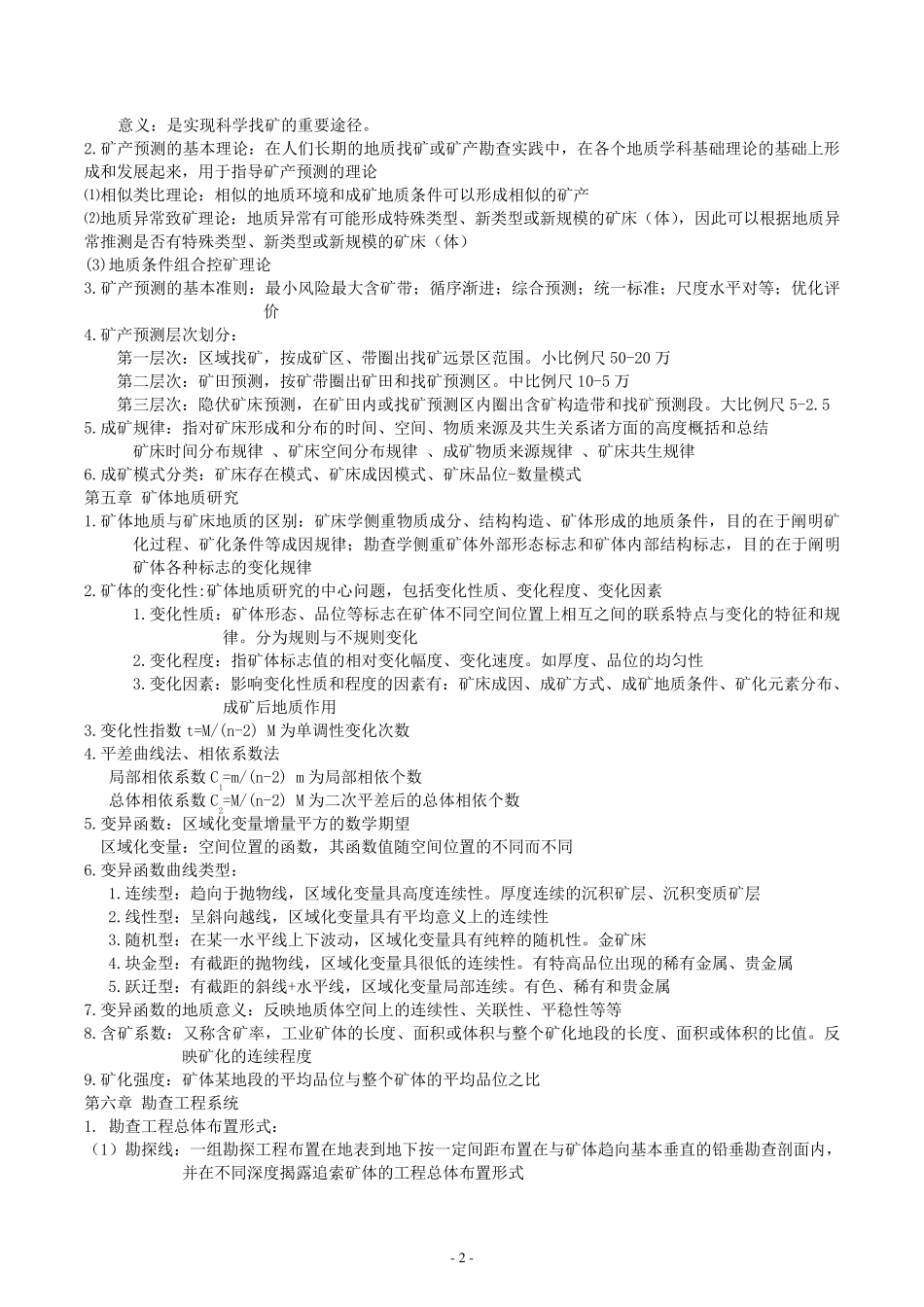 意义：是实现科学找矿的重要途径。

2.矿产预测的基本理论：在人们长期的地质找矿或矿产勘查实践中，在各个地质学科基础理论的基础上形成和发展起来，用于指导矿产预测的理论

⑴相似类比理论：相似的地质环境和成矿地质条件可以形成相似的矿产

⑵地质异常致矿理论：地质异常有可能形成特殊类型、新类型或新规模的矿床（体），因此可以根据地质异常推测是否有特殊类型、新类型或新规模的矿床（体）

(3)地质条件组合控矿理论

3.矿产预测的基本准则：最小风险最大含矿带；循序渐进；综合预测；统一标准；尺度水平对等；优化评价

4.矿产预测层次划分：

第一层次：区域找矿，按成矿区、带圈出找矿远景区范围。小比例尺 50-20 万

第二层次：矿田预测，按矿带圈出矿田和找矿预测区。中比例尺 10-5 万

第三层次：隐伏矿床预测，在矿田内或找矿预测区内圈出含矿构造带和找矿预测段。大比例尺 5-2.5

5.成矿规律：指对矿床形成和分布的时间、空间、物质来源及共生关系诸方面的高度概括和总结

矿床时间分布规律 、矿床空间分布规律 、成矿物质来源规律 、矿床共生规律

6.成矿模式分类：矿床存在模式、矿床成因模式、矿床品位-数量模式

第五章 矿体地质研究

1.矿体地质与矿床地质的区别：矿床学侧重物质成分、结构构造、矿体形成的地质条件，目的在于阐明矿化过程、矿化条件等成因规律；勘查学侧重矿体外部形态标志和矿体内部结构标志，目的在于阐明矿体各种标志的变化规律

2.矿体的变化性:矿体地质研究的中心问题，包括变化性质、变化程度、变化因素

1.变化性质：矿体形态、品位等标志在矿体不同空间位置上相互之间的联系特点与变化的特征和规律。分为规则与不规则变化

2.变化程度：指矿体标志值的相对变化幅度、变化速度。如厚度、品位的均匀性

3.变化因素：影响变化性质和程度的因素有：矿床成因、成矿方式、成矿地质条件、矿化元素分布、成矿后地质作用

3.变化性指数 t=M/(n-2) M 为单调性变化次数

4.平差曲线法、相依系数法

局部相依系数 $C_1$=m/(n-2) m 为局部相依个数

总体相依系数 $C_2$=M/(n-2) M 为二次平差后的总体相依个数

5.变异函数：区域化变量增量平方的数学期望

区域化变量：空间位置的函数，其函数值随空间位置的不同而不同

6.变异函数曲线类型：

1.连续型：趋向于抛物线，区域化变量具高度连续性。厚度连续的沉积矿层、沉积变质矿层

2.线性型：呈斜向越线，区域化变量具有平均意义上的连续性

3.随机型：在某一水平线上下波动，区域化变量具有纯粹的随机性。金矿床

4.块金型：有截距的抛物线，区域化变量具很低的连续性。有特高品位出现的稀有金属、贵金属

5.跃迁型：有截距的斜线+水平线，区域化变量局部连续。有色、稀有和贵金属

7.变异函数的地质意义：反映地质体空间上的连续性、关联性、平稳性等等

8.含矿系数：又称含矿率，工业矿体的长度、面积或体积与整个矿化地段的长度、面积或体积的比值。反映矿化的连续程度

9.矿化强度：矿体某地段的平均品位与整个矿体的平均品位之比

第六章 勘查工程系统

1. 勘查工程总体布置形式：

（1）勘探线：一组勘探工程布置在地表到地下按一定间距布置在与矿体趋向基本垂直的铅垂勘查剖面内，并在不同深度揭露追索矿体的工程总体布置形式

- 2 -